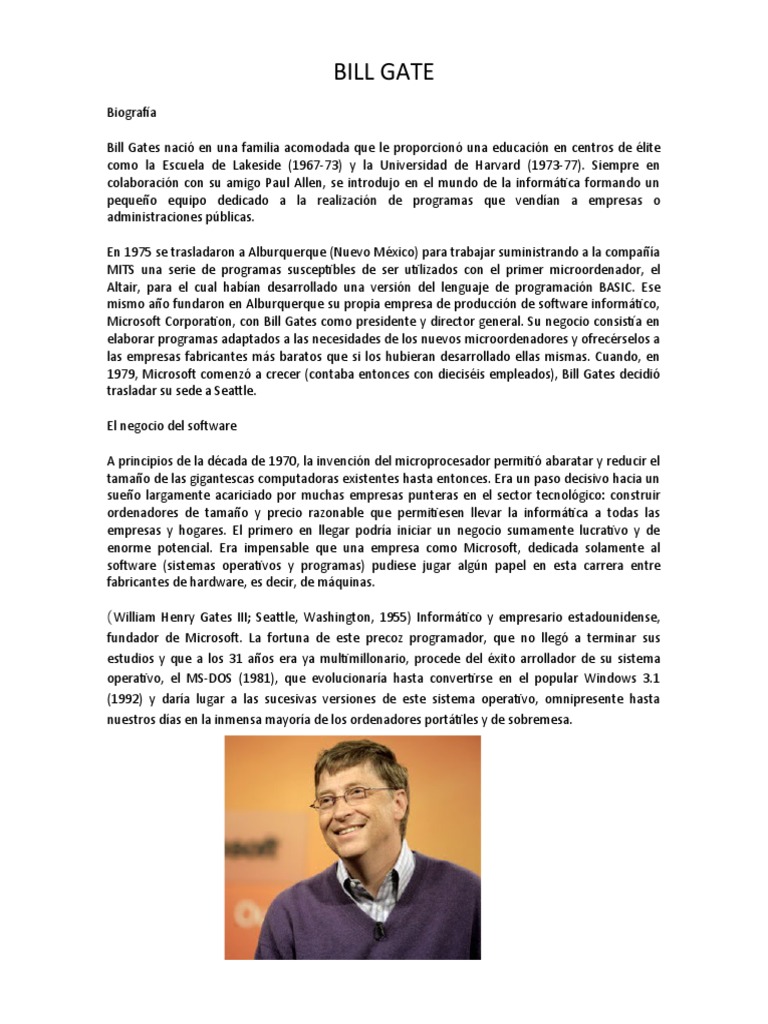 BILL GATE

Biografía

Bill Gates nació en una familia acomodada que le proporcionó una educación en centros de élite como la Escuela de Lakeside (1967-73) y la Universidad de Harvard (1973-77). Siempre en colaboración con su amigo Paul Allen, se introdujo en el mundo de la informática formando un pequeño equipo dedicado a la realización de programas que vendían a empresas o administraciones públicas.

En 1975 se trasladaron a Alburquerque (Nuevo México) para trabajar suministrando a la compañía MITS una serie de programas susceptibles de ser utilizados con el primer microordenador, el Altair, para el cual habían desarrollado una versión del lenguaje de programación BASIC. Ese mismo año fundaron en Alburquerque su propia empresa de producción de software informático, Microsoft Corporation, con Bill Gates como presidente y director general. Su negocio consistía en elaborar programas adaptados a las necesidades de los nuevos microordenadores y ofrecérselos a las empresas fabricantes más baratos que si los hubieran desarrollado ellas mismas. Cuando, en 1979, Microsoft comenzó a crecer (contaba entonces con dieciséis empleados), Bill Gates decidió trasladar su sede a Seattle.

El negocio del software

A principios de la década de 1970, la invención del microprocesador permitió abaratar y reducir el tamaño de las gigantescas computadoras existentes hasta entonces. Era un paso decisivo hacia un sueño largamente acariciado por muchas empresas punteras en el sector tecnológico: construir ordenadores de tamaño y precio razonable que permitiesen llevar la informática a todas las empresas y hogares. El primero en llegar podría iniciar un negocio sumamente lucrativo y de enorme potencial. Era impensable que una empresa como Microsoft, dedicada solamente al software (sistemas operativos y programas) pudiese jugar algún papel en esta carrera entre fabricantes de hardware, es decir, de máquinas.

(William Henry Gates III; Seattle, Washington, 1955) Informático y empresario estadounidense, fundador de Microsoft. La fortuna de este precoz programador, que no llegó a terminar sus estudios y que a los 31 años era ya multimillonario, procede del éxito arrollador de su sistema operativo, el MS-DOS (1981), que evolucionaría hasta convertirse en el popular Windows 3.1 (1992) y daría lugar a las sucesivas versiones de este sistema operativo, omnipresente hasta nuestros días en la inmensa mayoría de los ordenadores portátiles y de sobremesa.